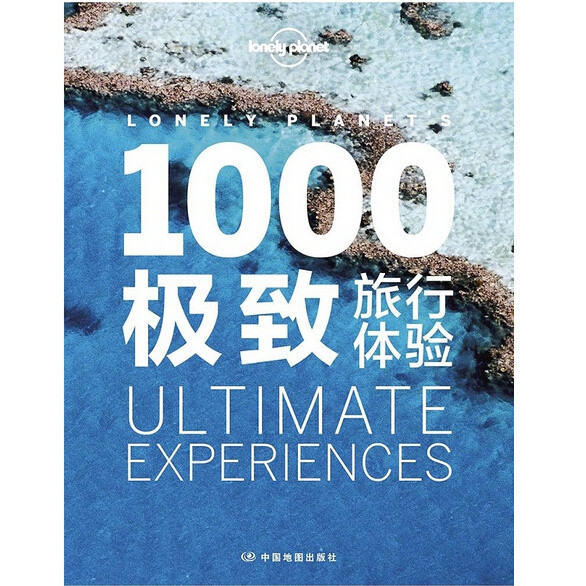 lonely planet

LONELY PLANET'S

1000

极致 旅行体验

ULTIMATE EXPERIENCES

中国地图出版社